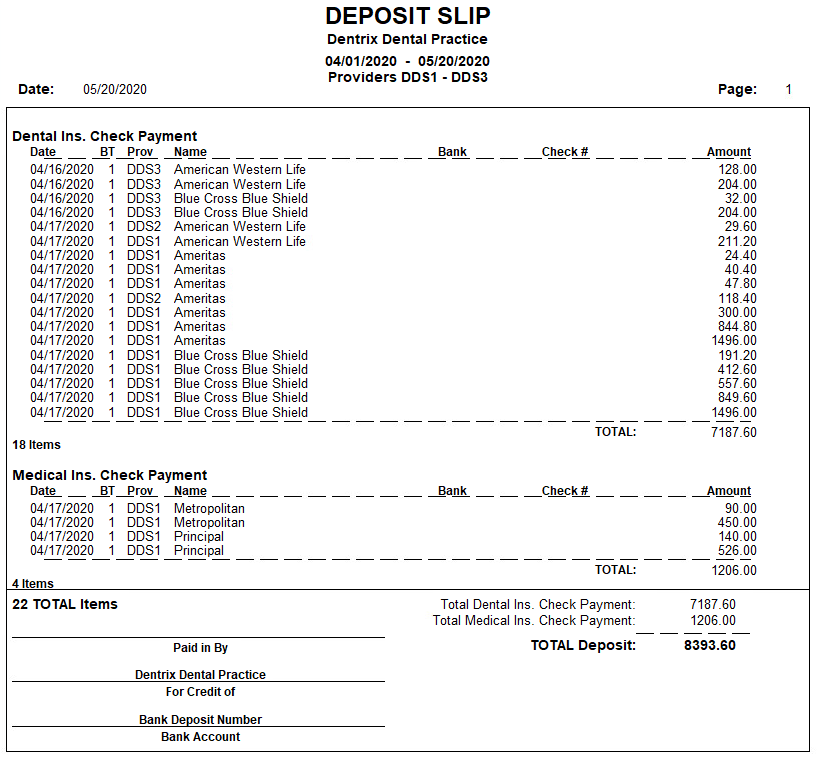 DEPOSIT SLIP
Dentrix Dental Practice
04/01/2020 - 05/20/2020
Providers DDS1 - DDS3

Date: 05/20/2020

Page: 1

Dental Ins. Check Payment

| Date | BT | Prov | Name | Bank | Check # | Amount |
|---|---|---|---|---|---|---|
| 04/16/2020 | 1 | DDS3 | American Western Life | | | 128.00 |
| 04/16/2020 | 1 | DDS3 | American Western Life | | | 204.00 |
| 04/16/2020 | 1 | DDS3 | Blue Cross Blue Shield | | | 32.00 |
| 04/16/2020 | 1 | DDS3 | Blue Cross Blue Shield | | | 204.00 |
| 04/17/2020 | 1 | DDS2 | American Western Life | | | 29.60 |
| 04/17/2020 | 1 | DDS1 | American Western Life | | | 211.20 |
| 04/17/2020 | 1 | DDS1 | Ameritas | | | 24.40 |
| 04/17/2020 | 1 | DDS1 | Ameritas | | | 40.40 |
| 04/17/2020 | 1 | DDS1 | Ameritas | | | 47.80 |
| 04/17/2020 | 1 | DDS2 | Ameritas | | | 118.40 |
| 04/17/2020 | 1 | DDS1 | Ameritas | | | 300.00 |
| 04/17/2020 | 1 | DDS1 | Ameritas | | | 844.80 |
| 04/17/2020 | 1 | DDS1 | Ameritas | | | 1496.00 |
| 04/17/2020 | 1 | DDS1 | Blue Cross Blue Shield | | | 191.20 |
| 04/17/2020 | 1 | DDS1 | Blue Cross Blue Shield | | | 412.60 |
| 04/17/2020 | 1 | DDS1 | Blue Cross Blue Shield | | | 557.60 |
| 04/17/2020 | 1 | DDS1 | Blue Cross Blue Shield | | | 849.60 |
| 04/17/2020 | 1 | DDS1 | Blue Cross Blue Shield | | | 1496.00 |

TOTAL: 7187.60

18 Items

Medical Ins. Check Payment

| Date | BT | Prov | Name | Bank | Check # | Amount |
|---|---|---|---|---|---|---|
| 04/17/2020 | 1 | DDS1 | Metropolitan | | | 90.00 |
| 04/17/2020 | 1 | DDS1 | Metropolitan | | | 450.00 |
| 04/17/2020 | 1 | DDS1 | Principal | | | 140.00 |
| 04/17/2020 | 1 | DDS1 | Principal | | | 526.00 |

TOTAL: 1206.00

4 Items

22 TOTAL Items

Total Dental Ins. Check Payment: 7187.60
Total Medical Ins. Check Payment: 1206.00
TOTAL Deposit: 8393.60

Paid in By

Dentrix Dental Practice
For Credit of

Bank Deposit Number
Bank Account